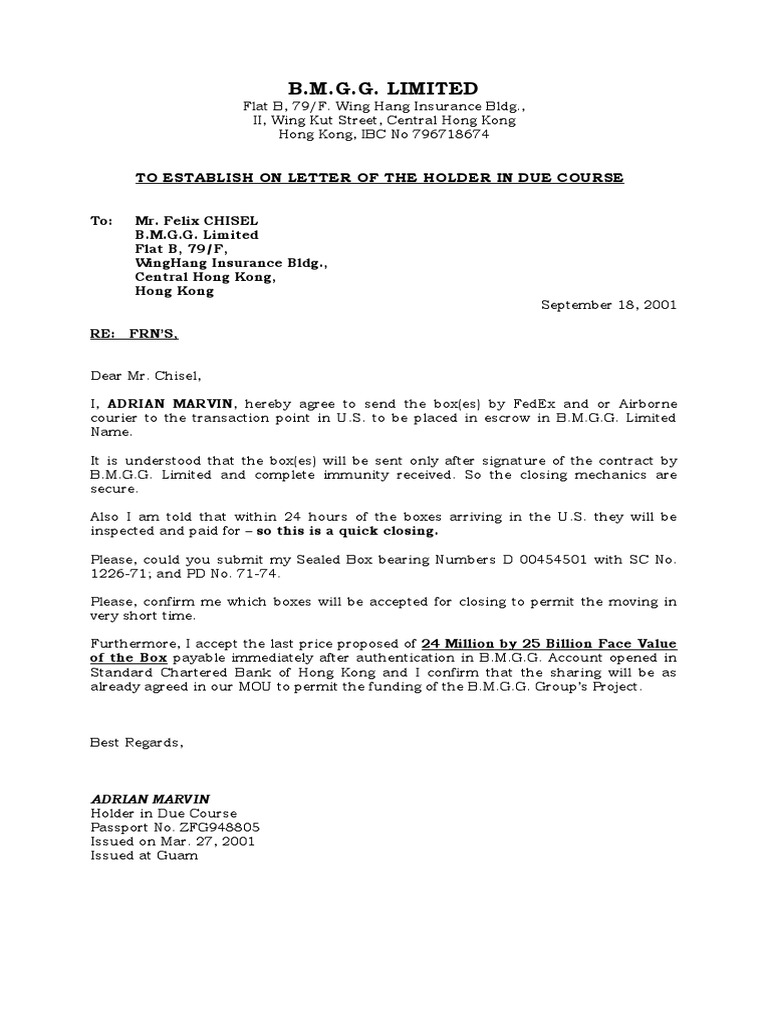 B.M.G.G. LIMITED
Flat B, 79/F. Wing Hang Insurance Bldg.,
II, Wing Kut Street, Central Hong Kong
Hong Kong, IBC No 796718674

TO ESTABLISH ON LETTER OF THE HOLDER IN DUE COURSE

To: Mr. Felix CHISEL
B.M.G.G. Limited
Flat B, 79/F,
WingHang Insurance Bldg.,
Central Hong Kong,
Hong Kong

September 18, 2001

RE: FRN'S,

Dear Mr. Chisel,

I, ADRIAN MARVIN, hereby agree to send the box(es) by FedEx and or Airborne courier to the transaction point in U.S. to be placed in escrow in B.M.G.G. Limited Name.

It is understood that the box(es) will be sent only after signature of the contract by B.M.G.G. Limited and complete immunity received. So the closing mechanics are secure.

Also I am told that within 24 hours of the boxes arriving in the U.S. they will be inspected and paid for – so this is a quick closing.

Please, could you submit my Sealed Box bearing Numbers D 00454501 with SC No. 1226-71; and PD No. 71-74.

Please, confirm me which boxes will be accepted for closing to permit the moving in very short time.

Furthermore, I accept the last price proposed of 24 Million by 25 Billion Face Value of the Box payable immediately after authentication in B.M.G.G. Account opened in Standard Chartered Bank of Hong Kong and I confirm that the sharing will be as already agreed in our MOU to permit the funding of the B.M.G.G. Group's Project.

Best Regards,

ADRIAN MARVIN
Holder in Due Course
Passport No. ZFG948805
Issued on Mar. 27, 2001
Issued at Guam